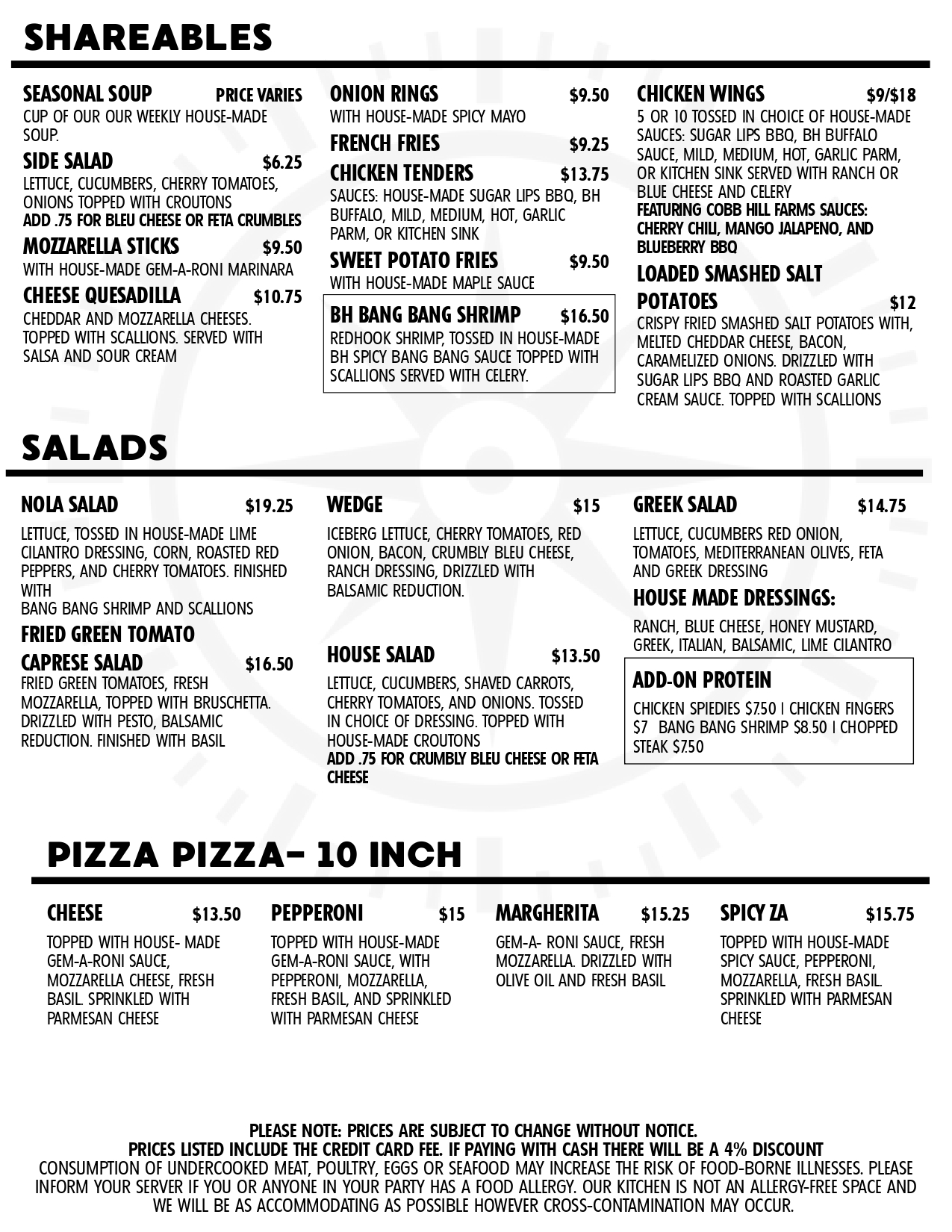 SHAREABLES

SEASONAL SOUP PRICE VARIES
CUP OF OUR OUR WEEKLY HOUSE-MADE SOUP.

SIDE SALAD $6.25
LETTUCE, CUCUMBERS, CHERRY TOMATOES, ONIONS TOPPED WITH CROUTONS
ADD .75 FOR BLEU CHEESE OR FETA CRUMBLES

MOZZARELLA STICKS $9.50
WITH HOUSE-MADE GEM-A-RONI MARINARA

CHEESE QUESADILLA $10.75
CHEDDAR AND MOZZARELLA CHEESES. TOPPED WITH SCALLIONS. SERVED WITH SALSA AND SOUR CREAM

ONION RINGS $9.50
WITH HOUSE-MADE SPICY MAYO

FRENCH FRIES $9.25

CHICKEN TENDERS $13.75
SAUCES: HOUSE-MADE SUGAR LIPS BBQ, BH BUFFALO, MILD, MEDIUM, HOT, GARLIC PARM, OR KITCHEN SINK

SWEET POTATO FRIES $9.50
WITH HOUSE-MADE MAPLE SAUCE

BH BANG BANG SHRIMP $16.50
REDHOOK SHRIMP, TOSSED IN HOUSE-MADE BH SPICY BANG BANG SAUCE TOPPED WITH SCALLIONS SERVED WITH CELERY.

CHICKEN WINGS $9/$18
5 OR 10 TOSSED IN CHOICE OF HOUSE-MADE SAUCES: SUGAR LIPS BBQ, BH BUFFALO SAUCE, MILD, MEDIUM, HOT, GARLIC PARM, OR KITCHEN SINK SERVED WITH RANCH OR BLUE CHEESE AND CELERY
FEATURING COBB HILL FARMS SAUCES: CHERRY CHILI, MANGO JALAPENO, AND BLUEBERRY BBQ

LOADED SMASHED SALT POTATOES $12
CRISPY FRIED SMASHED SALT POTATOES WITH, MELTED CHEDDAR CHEESE, BACON, CARAMELIZED ONIONS. DRIZZLED WITH SUGAR LIPS BBQ AND ROASTED GARLIC CREAM SAUCE. TOPPED WITH SCALLIONS

SALADS

NOLA SALAD $19.25
LETTUCE, TOSSED IN HOUSE-MADE LIME CILANTRO DRESSING, CORN, ROASTED RED PEPPERS, AND CHERRY TOMATOES. FINISHED WITH
BANG BANG SHRIMP AND SCALLIONS

FRIED GREEN TOMATO CAPRESE SALAD $16.50
FRIED GREEN TOMATOES, FRESH MOZZARELLA, TOPPED WITH BRUSCHETTA. DRIZZLED WITH PESTO, BALSAMIC REDUCTION. FINISHED WITH BASIL

WEDGE $15
ICEBERG LETTUCE, CHERRY TOMATOES, RED ONION, BACON, CRUMBLY BLEU CHEESE, RANCH DRESSING, DRIZZLED WITH BALSAMIC REDUCTION.

HOUSE SALAD $13.50
LETTUCE, CUCUMBERS, SHAVED CARROTS, CHERRY TOMATOES, AND ONIONS. TOSSED IN CHOICE OF DRESSING. TOPPED WITH HOUSE-MADE CROUTONS
ADD .75 FOR CRUMBLY BLEU CHEESE OR FETA CHEESE

GREEK SALAD $14.75
LETTUCE, CUCUMBERS RED ONION, TOMATOES, MEDITERRANEAN OLIVES, FETA AND GREEK DRESSING

HOUSE MADE DRESSINGS:
RANCH, BLUE CHEESE, HONEY MUSTARD, GREEK, ITALIAN, BALSAMIC, LIME CILANTRO

ADD-ON PROTEIN
CHICKEN SPIEDIES $7.50 | CHICKEN FINGERS $7 BANG BANG SHRIMP $8.50 | CHOPPED STEAK $7.50

PIZZA PIZZA- 10 INCH

CHEESE $13.50
TOPPED WITH HOUSE- MADE GEM-A-RONI SAUCE, MOZZARELLA CHEESE, FRESH BASIL. SPRINKLED WITH PARMESAN CHEESE

PEPPERONI $15
TOPPED WITH HOUSE-MADE GEM-A-RONI SAUCE, WITH PEPPERONI, MOZZARELLA, FRESH BASIL, AND SPRINKLED WITH PARMESAN CHEESE

MARGHERITA $15.25
GEM-A- RONI SAUCE, FRESH MOZZARELLA. DRIZZLED WITH OLIVE OIL AND FRESH BASIL

SPICY ZA $15.75
TOPPED WITH HOUSE-MADE SPICY SAUCE, PEPPERONI, MOZZARELLA, FRESH BASIL. SPRINKLED WITH PARMESAN CHEESE

PLEASE NOTE: PRICES ARE SUBJECT TO CHANGE WITHOUT NOTICE.
PRICES LISTED INCLUDE THE CREDIT CARD FEE. IF PAYING WITH CASH THERE WILL BE A 4% DISCOUNT
CONSUMPTION OF UNDERCOOKED MEAT, POULTRY, EGGS OR SEAFOOD MAY INCREASE THE RISK OF FOOD-BORNE ILLNESSES. PLEASE INFORM YOUR SERVER IF YOU OR ANYONE IN YOUR PARTY HAS A FOOD ALLERGY. OUR KITCHEN IS NOT AN ALLERGY-FREE SPACE AND WE WILL BE AS ACCOMMODATING AS POSSIBLE HOWEVER CROSS-CONTAMINATION MAY OCCUR.